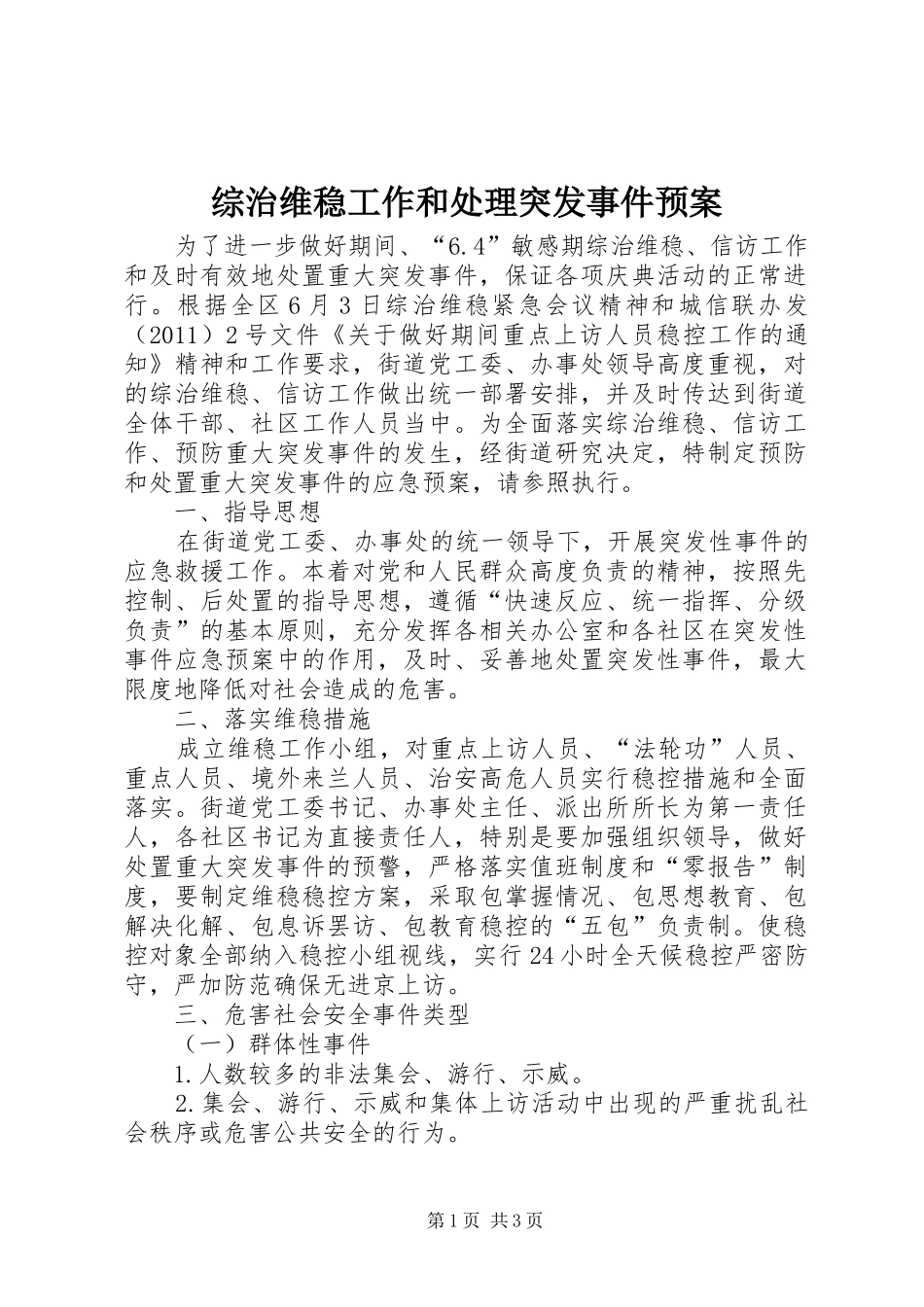 综治维稳工作和处理突发事件预案

为了进一步做好期间、“6.4”敏感期综治维稳、信访工作和及时有效地处置重大突发事件，保证各项庆典活动的正常进行。根据全区6月3日综治维稳紧急会议精神和城信联办发（2011）2号文件《关于做好期间重点上访人员稳控工作的通知》精神和工作要求，街道党工委、办事处领导高度重视，对的综治维稳、信访工作做出统一部署安排，并及时传达到街道全体干部、社区工作人员当中。为全面落实综治维稳、信访工作、预防重大突发事件的发生，经街道研究决定，特制定预防和处置重大突发事件的应急预案，请参照执行。

一、指导思想

在街道党工委、办事处的统一领导下，开展突发性事件的应急救援工作。本着对党和人民群众高度负责的精神，按照先控制、后处置的指导思想，遵循“快速反应、统一指挥、分级负责”的基本原则，充分发挥各相关办公室和各社区在突发性事件应急预案中的作用，及时、妥善地处置突发性事件，最大限度地降低对社会造成的危害。

二、落实维稳措施

成立维稳工作小组，对重点上访人员、“法轮功”人员、重点人员、境外来兰人员、治安高危人员实行稳控措施和全面落实。街道党工委书记、办事处主任、派出所所长为第一责任人，各社区书记为直接责任人，特别是要加强组织领导，做好处置重大突发事件的预警，严格落实值班制度和“零报告”制度，要制定维稳稳控方案，采取包掌握情况、包思想教育、包解决化解、包息诉罢访、包教育稳控的“五包”负责制。使稳控对象全部纳入稳控小组视线，实行24小时全天候稳控严密防守，严加防范确保无进京上访。

三、危害社会安全事件类型

（一）群体性事件

1.人数较多的非法集会、游行、示威。

2.集会、游行、示威和集体上访活动中出现的严重扰乱社会秩序或危害公共安全的行为。

第1页 共3页